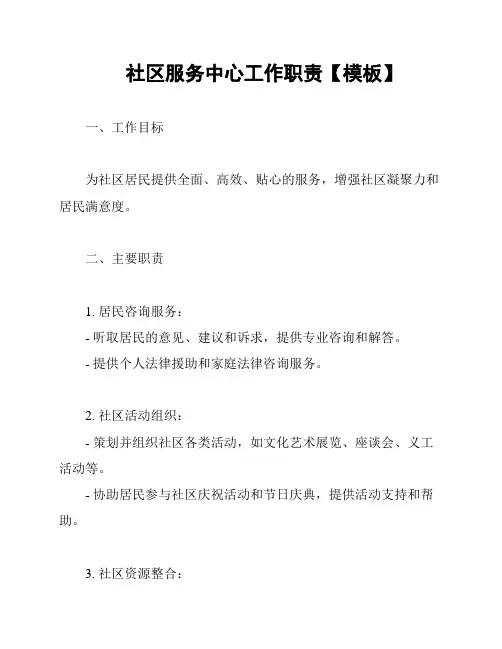 社区服务中心工作职责【模板】

一、工作目标

为社区居民提供全面、高效、贴心的服务，增强社区凝聚力和居民满意度。

二、主要职责

1. 居民咨询服务：

- 听取居民的意见、建议和诉求，提供专业咨询和解答。

- 提供个人法律援助和家庭法律咨询服务。

2. 社区活动组织：

- 策划并组织社区各类活动，如文化艺术展览、座谈会、义工活动等。

- 协助居民参与社区庆祝活动和节日庆典，提供活动支持和帮助。

3. 社区资源整合：